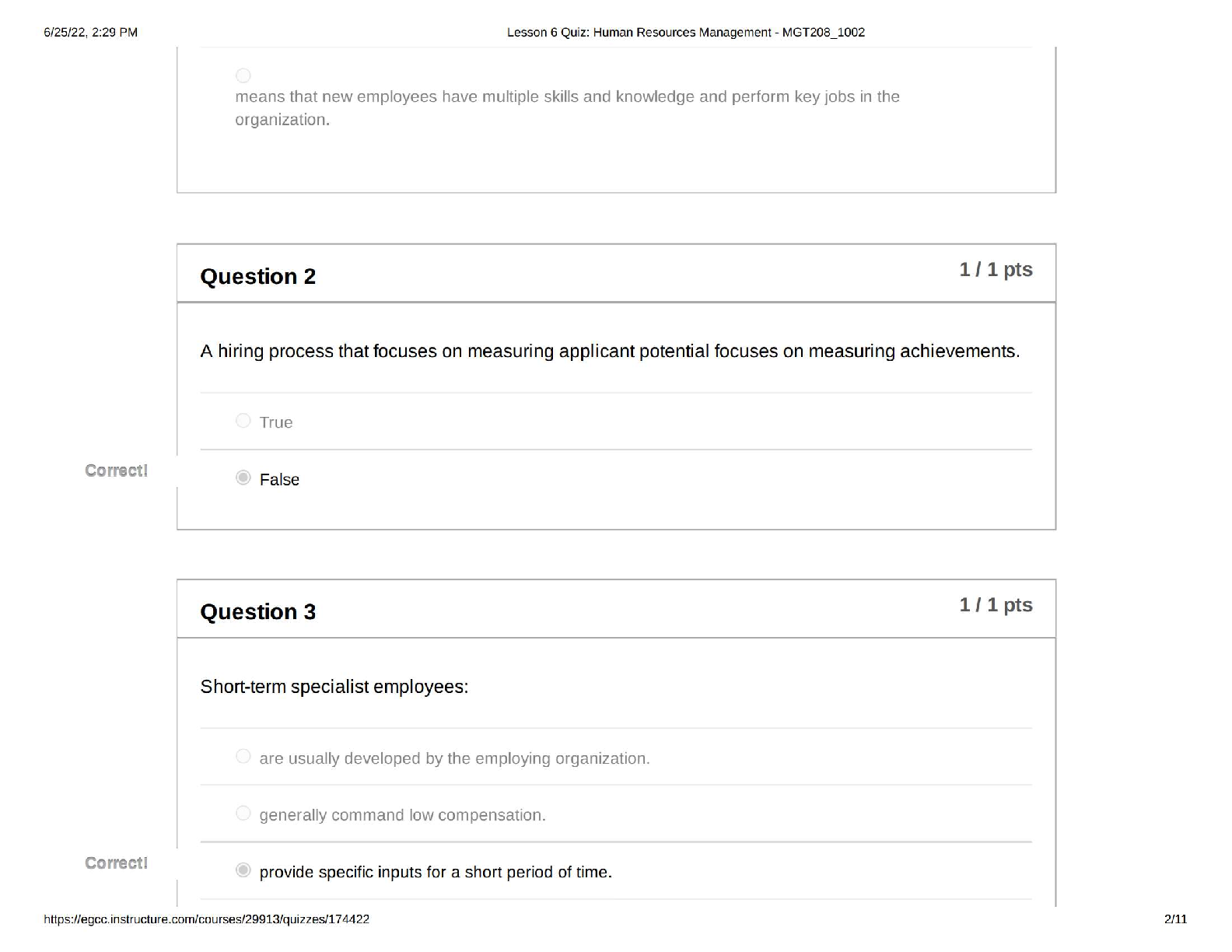 6/25/22, 2:29 PM

Lesson 6 Quiz: Human Resources Management - MGT208_1002

means that new employees have multiple skills and knowledge and perform key jobs in the organization.

Question 2

1 / 1 pts

A hiring process that focuses on measuring applicant potential focuses on measuring achievements.

True

Correct!

False

Question 3

1 / 1 pts

Short-term specialist employees:

are usually developed by the employing organization.

generally command low compensation.

Correct!

provide specific inputs for a short period of time.

https://egcc.instructure.com/courses/29913/quizzes/174422

2/11